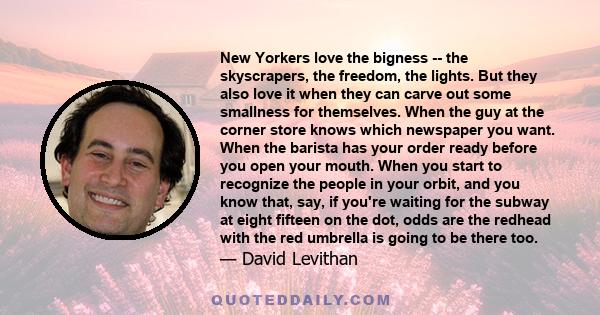 New Yorkers love the bigness -- the skyscrapers, the freedom, the lights. But they also love it when they can carve out some smallness for themselves. When the guy at the corner store knows which newspaper you want. When the barista has your order ready before you open your mouth. When you start to recognize the people in your orbit, and you know that, say, if you're waiting for the subway at eight fifteen on the dot, odds are the redhead with the red umbrella is going to be there too.
— David Levithan

QUOTEDDAILY.COM